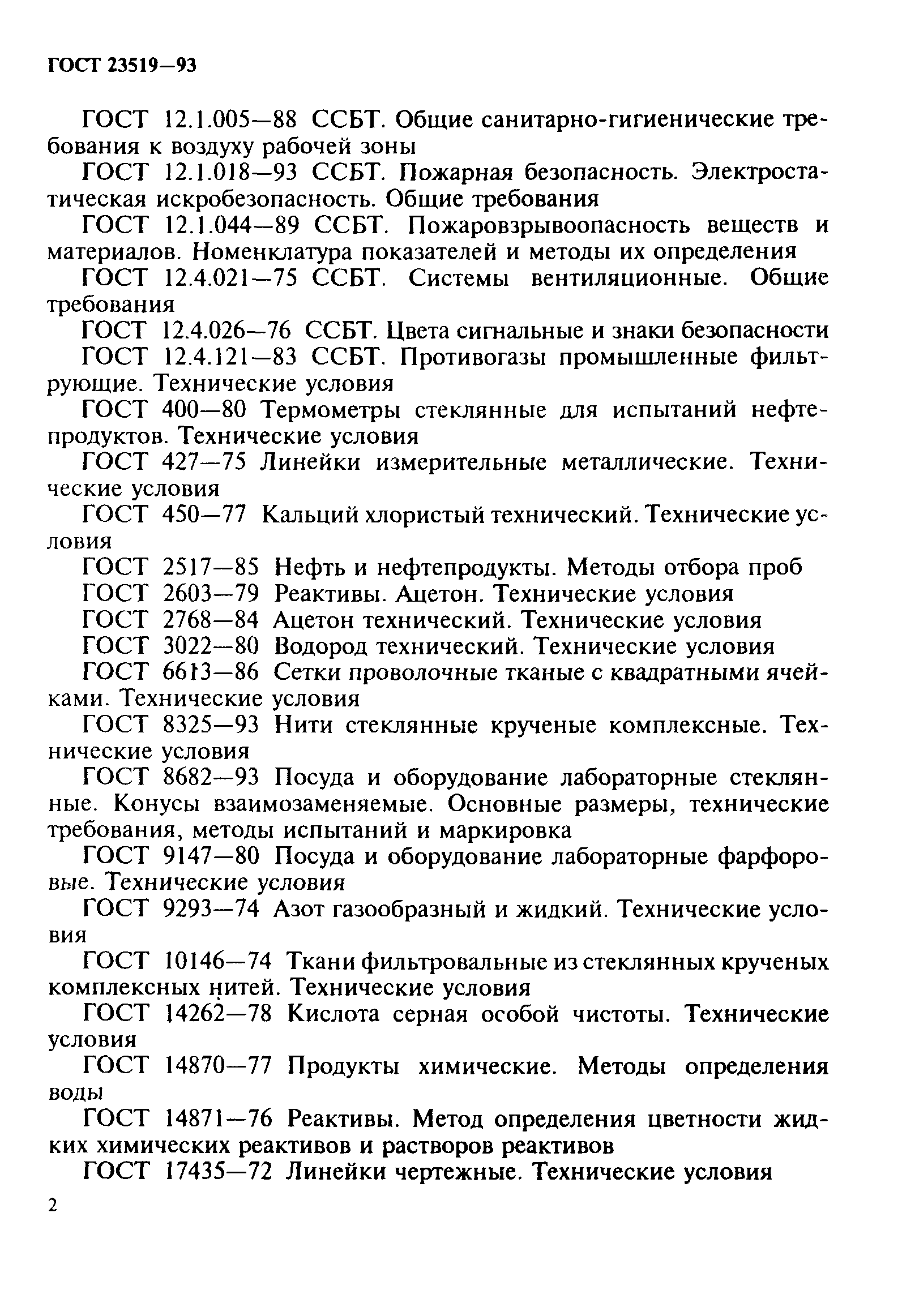 ГОСТ 23519—93

ГОСТ 12.1.005—88 ССБТ. Общие санитарно-гигиенические требования к воздуху рабочей зоны

ГОСТ 12.1.018—93 ССБТ. Пожарная безопасность. Электростатическая искробезопасность. Общие требования

ГОСТ 12.1.044—89 ССБТ. Пожаровзрывоопасность веществ и материалов. Номенклатура показателей и методы их определения

ГОСТ 12.4.021—75 ССБТ. Системы вентиляционные. Общие требования

ГОСТ 12.4.026—76 ССБТ. Цвета сигнальные и знаки безопасности

ГОСТ 12.4.121—83 ССБТ. Противогазы промышленные фильтрующие. Технические условия

ГОСТ 400—80 Термометры стеклянные для испытаний нефтепродуктов. Технические условия

ГОСТ 427—75 Линейки измерительные металлические. Технические условия

ГОСТ 450—77 Кальций хлористый технический. Технические условия

ГОСТ 2517—85 Нефть и нефтепродукты. Методы отбора проб

ГОСТ 2603—79 Реактивы. Ацетон. Технические условия

ГОСТ 2768—84 Ацетон технический. Технические условия

ГОСТ 3022—80 Водород технический. Технические условия

ГОСТ 6613—86 Сетки проволочные тканые с квадратными ячейками. Технические условия

ГОСТ 8325—93 Нити стеклянные крученые комплексные. Технические условия

ГОСТ 8682—93 Посуда и оборудование лабораторные стеклянные. Конусы взаимозаменяемые. Основные размеры, технические требования, методы испытаний и маркировка

ГОСТ 9147—80 Посуда и оборудование лабораторные фарфоровые. Технические условия

ГОСТ 9293—74 Азот газообразный и жидкий. Технические условия

ГОСТ 10146—74 Ткани фильтровальные из стеклянных крученых комплексных нитей. Технические условия

ГОСТ 14262—78 Кислота серная особой чистоты. Технические условия

ГОСТ 14870—77 Продукты химические. Методы определения воды

ГОСТ 14871—76 Реактивы. Метод определения цветности жидких химических реактивов и растворов реактивов

ГОСТ 17435—72 Линейки чертежные. Технические условия

2